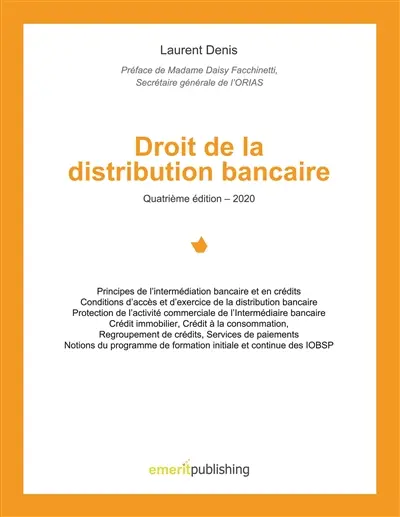 Laurent Denis

Préface de Madame Daisy Facchinetti, Secrétaire générale de l'ORIAS

Droit de la distribution bancaire

Quatrième édition – 2020

Principes de l'intermédiation bancaire et en crédits
Conditions d'accès et d'exercice de la distribution bancaire
Protection de l'activité commerciale de l'Intermédiaire bancaire
Crédit immobilier, Crédit à la consommation,
Regroupement de crédits, Services de paiements
Notions du programme de formation initiale et continue des IOBSP

emeritpublishing